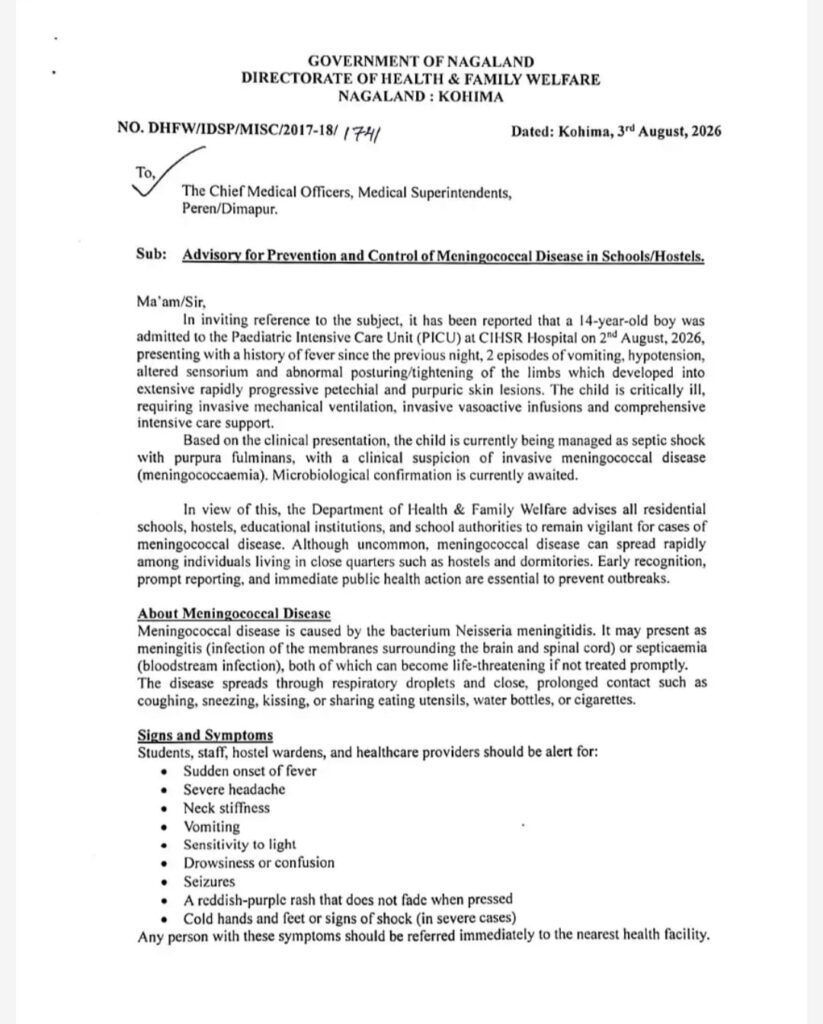 GOVERNMENT OF NAGALAND
DIRECTORATE OF HEALTH & FAMILY WELFARE
NAGALAND : KOHIMA

NO. DHFW/IDSP/MISC/2017-18/ 1741 Dated: Kohima, 3rd August, 2026

To,
The Chief Medical Officers, Medical Superintendents, Peren/Dimapur.

Sub: Advisory for Prevention and Control of Meningococcal Disease in Schools/Hostels.

Ma'am/Sir,
In inviting reference to the subject, it has been reported that a 14-year-old boy was admitted to the Paediatric Intensive Care Unit (PICU) at CIHSR Hospital on 2nd August, 2026, presenting with a history of fever since the previous night, 2 episodes of vomiting, hypotension, altered sensorium and abnormal posturing/tightening of the limbs which developed into extensive rapidly progressive petechial and purpuric skin lesions. The child is critically ill, requiring invasive mechanical ventilation, invasive vasoactive infusions and comprehensive intensive care support.
Based on the clinical presentation, the child is currently being managed as septic shock with purpura fulminans, with a clinical suspicion of invasive meningococcal disease (meningococcaemia). Microbiological confirmation is currently awaited.

In view of this, the Department of Health & Family Welfare advises all residential schools, hostels, educational institutions, and school authorities to remain vigilant for cases of meningococcal disease. Although uncommon, meningococcal disease can spread rapidly among individuals living in close quarters such as hostels and dormitories. Early recognition, prompt reporting, and immediate public health action are essential to prevent outbreaks.

About Meningococcal Disease
Meningococcal disease is caused by the bacterium Neisseria meningitidis. It may present as meningitis (infection of the membranes surrounding the brain and spinal cord) or septicaemia (bloodstream infection), both of which can become life-threatening if not treated promptly. The disease spreads through respiratory droplets and close, prolonged contact such as coughing, sneezing, kissing, or sharing eating utensils, water bottles, or cigarettes.

Signs and Symptoms
Students, staff, hostel wardens, and healthcare providers should be alert for:
• Sudden onset of fever
• Severe headache
• Neck stiffness
• Vomiting
• Sensitivity to light
• Drowsiness or confusion
• Seizures
• A reddish-purple rash that does not fade when pressed
• Cold hands and feet or signs of shock (in severe cases)
Any person with these symptoms should be referred immediately to the nearest health facility.